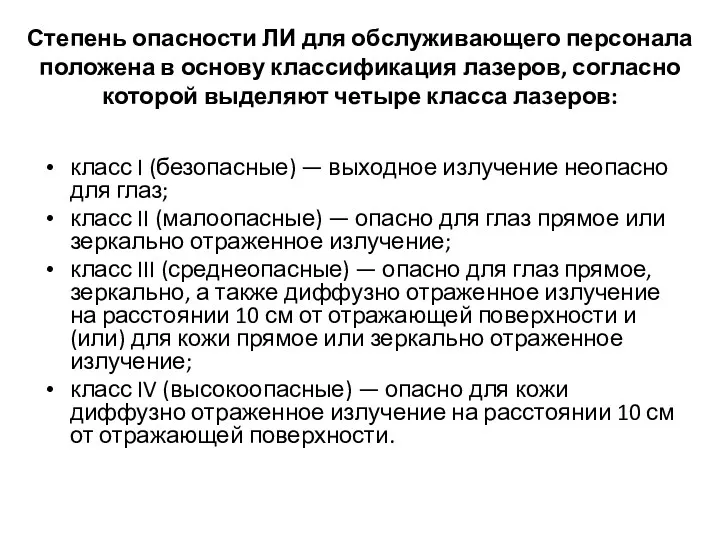 Степень опасности ЛИ для обслуживающего персонала положена в основу классификация лазеров, согласно которой выделяют четыре класса лазеров:

• класс I (безопасные) — выходное излучение неопасно для глаз;
• класс II (малоопасные) — опасно для глаз прямое или зеркально отраженное излучение;
• класс III (среднеопасные) — опасно для глаз прямое, зеркально, а также диффузно отраженное излучение на расстоянии 10 см от отражающей поверхности и (или) для кожи прямое или зеркально отраженное излучение;
• класс IV (высокоопасные) — опасно для кожи диффузно отраженное излучение на расстоянии 10 см от отражающей поверхности.